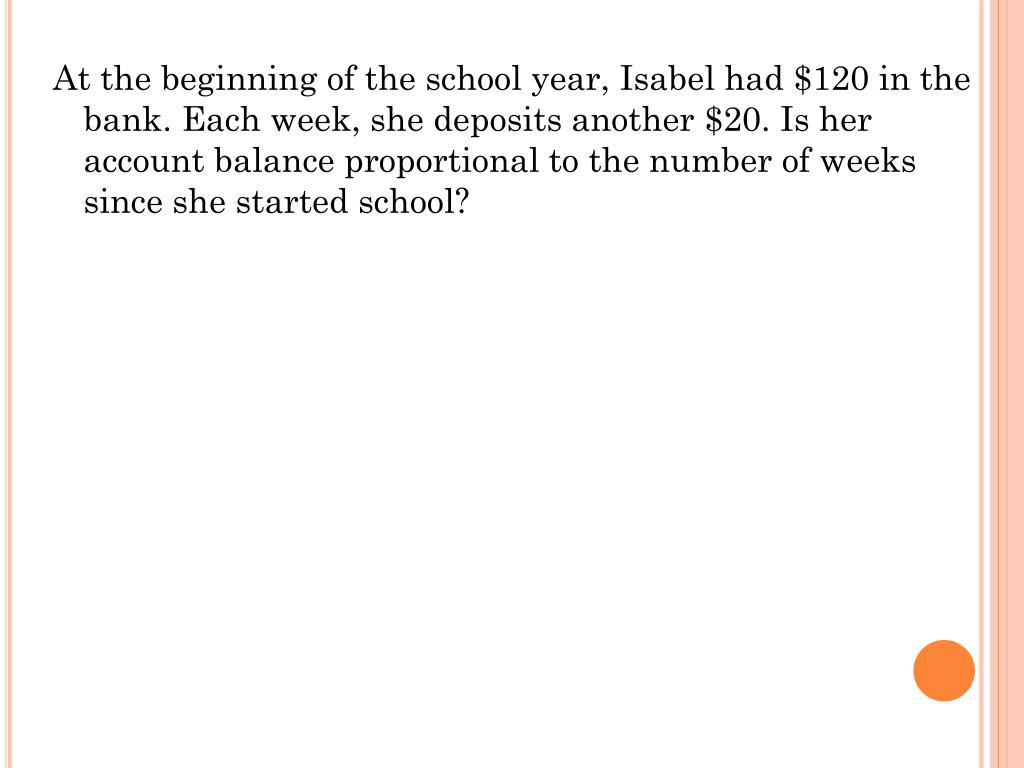 At the beginning of the school year, Isabel had \$120 in the bank. Each week, she deposits another \$20. Is her account balance proportional to the number of weeks since she started school?